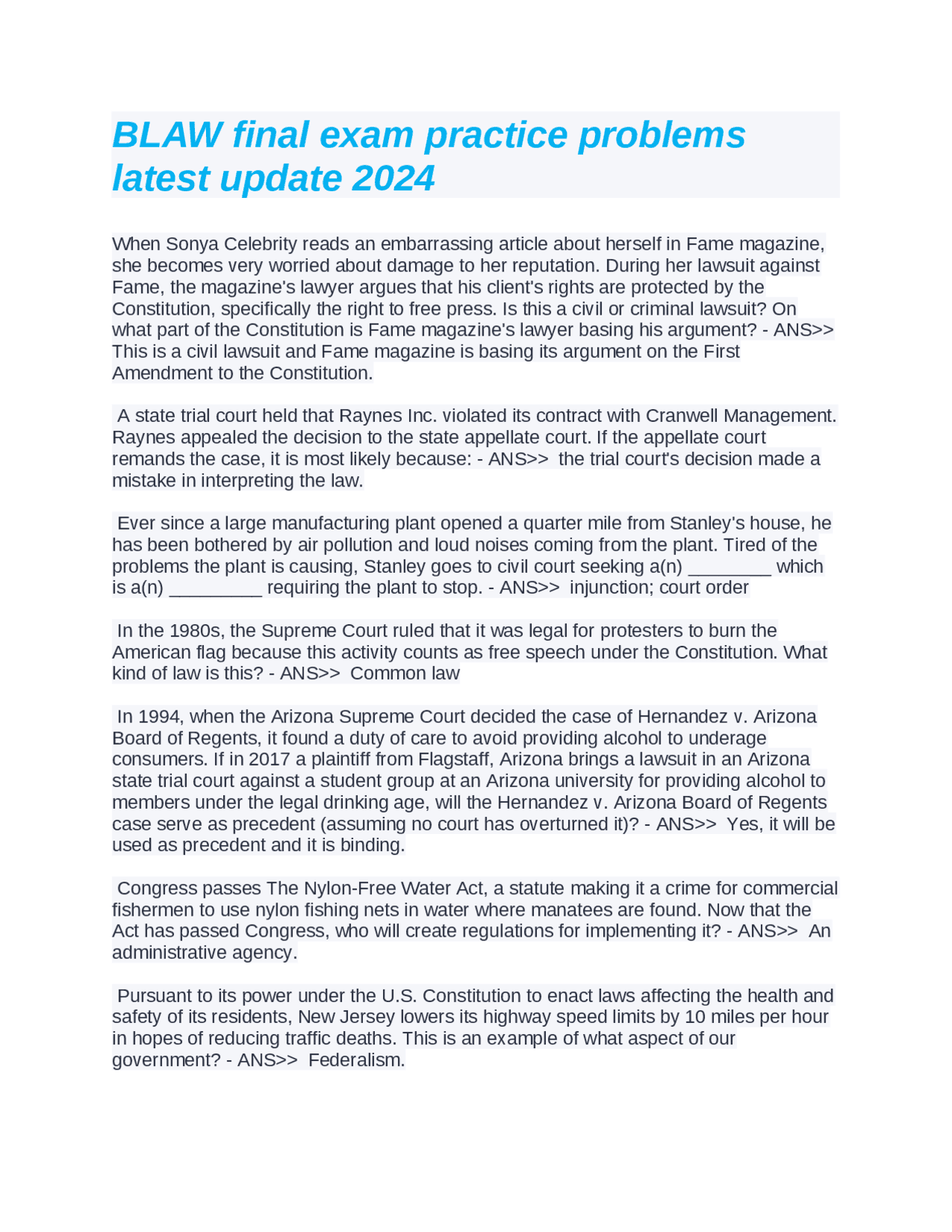 BLAW final exam practice problems latest update 2024

When Sonya Celebrity reads an embarrassing article about herself in Fame magazine, she becomes very worried about damage to her reputation. During her lawsuit against Fame, the magazine's lawyer argues that his client's rights are protected by the Constitution, specifically the right to free press. Is this a civil or criminal lawsuit? On what part of the Constitution is Fame magazine's lawyer basing his argument? - ANS>> This is a civil lawsuit and Fame magazine is basing its argument on the First Amendment to the Constitution.

A state trial court held that Raynes Inc. violated its contract with Cranwell Management. Raynes appealed the decision to the state appellate court. If the appellate court remands the case, it is most likely because: - ANS>> the trial court's decision made a mistake in interpreting the law.

Ever since a large manufacturing plant opened a quarter mile from Stanley's house, he has been bothered by air pollution and loud noises coming from the plant. Tired of the problems the plant is causing, Stanley goes to civil court seeking a(n) ________ which is a(n) _________ requiring the plant to stop. - ANS>> injunction; court order

In the 1980s, the Supreme Court ruled that it was legal for protesters to burn the American flag because this activity counts as free speech under the Constitution. What kind of law is this? - ANS>> Common law

In 1994, when the Arizona Supreme Court decided the case of Hernandez v. Arizona Board of Regents, it found a duty of care to avoid providing alcohol to underage consumers. If in 2017 a plaintiff from Flagstaff, Arizona brings a lawsuit in an Arizona state trial court against a student group at an Arizona university for providing alcohol to members under the legal drinking age, will the Hernandez v. Arizona Board of Regents case serve as precedent (assuming no court has overturned it)? - ANS>> Yes, it will be used as precedent and it is binding.

Congress passes The Nylon-Free Water Act, a statute making it a crime for commercial fishermen to use nylon fishing nets in water where manatees are found. Now that the Act has passed Congress, who will create regulations for implementing it? - ANS>> An administrative agency.

Pursuant to its power under the U.S. Constitution to enact laws affecting the health and safety of its residents, New Jersey lowers its highway speed limits by 10 miles per hour in hopes of reducing traffic deaths. This is an example of what aspect of our government? - ANS>> Federalism.